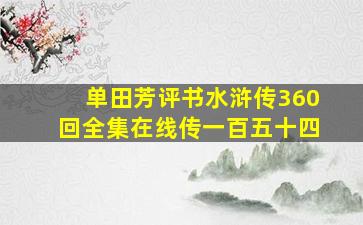 单田芳评书水浒传360回全集在线传一百五十四